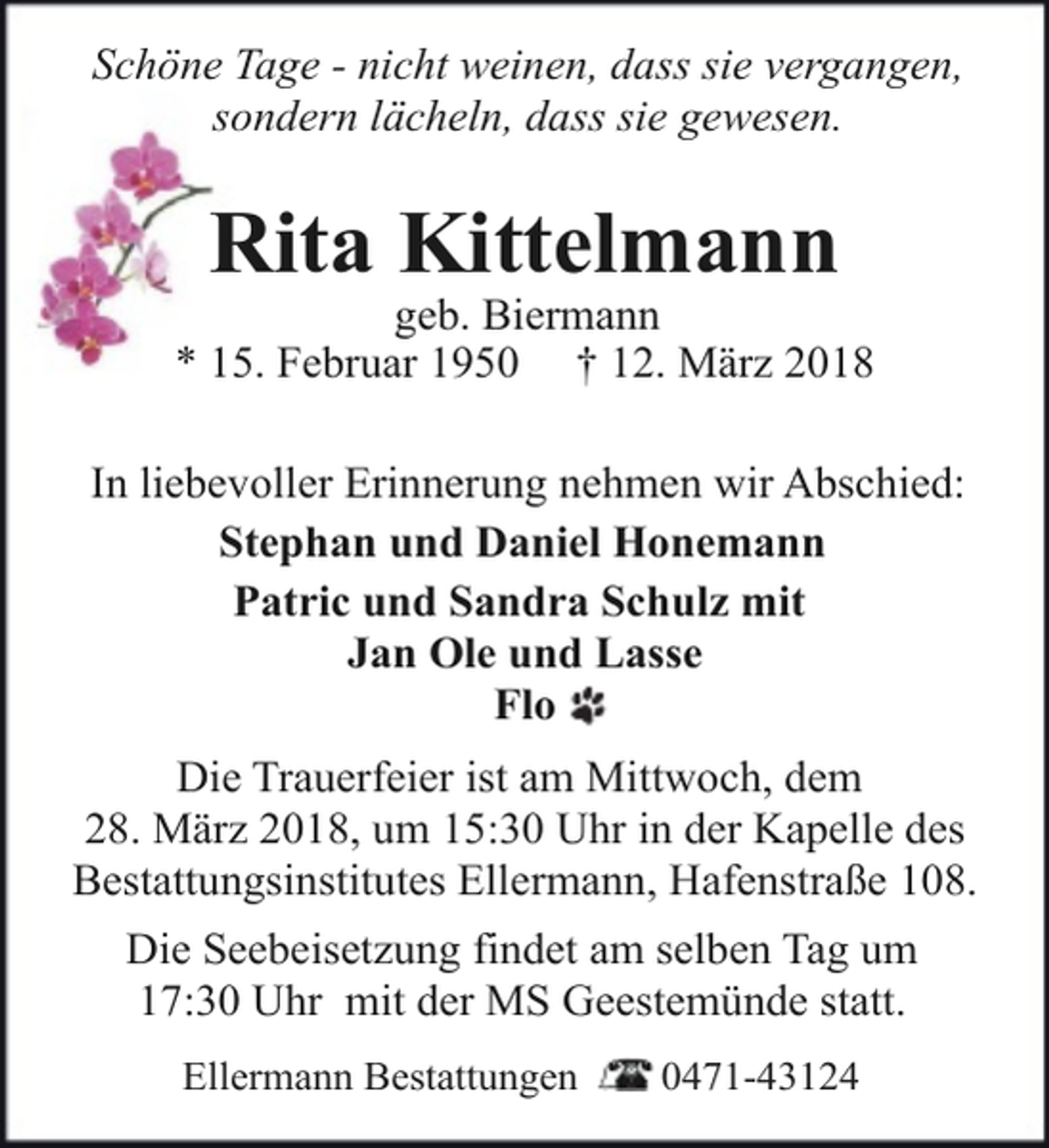 Schöne Tage - nicht weinen, dass sie vergangen, sondern lächeln, dass sie gewesen.

Rita Kittelmann
geb. Biermann
* 15. Februar 1950 † 12. März 2018

In liebevoller Erinnerung nehmen wir Abschied:
Stephan und Daniel Honemann
Patric und Sandra Schulz mit
Jan Ole und Lasse
Flo

Die Trauerfeier ist am Mittwoch, dem 28. März 2018, um 15:30 Uhr in der Kapelle des Bestattungsinstitutes Ellermann, Hafenstraße 108.

Die Seebeisetzung findet am selben Tag um 17:30 Uhr mit der MS Geestemünde statt.

Ellermann Bestattungen 0471-43124